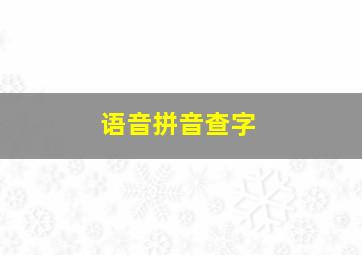 语音拼音查字